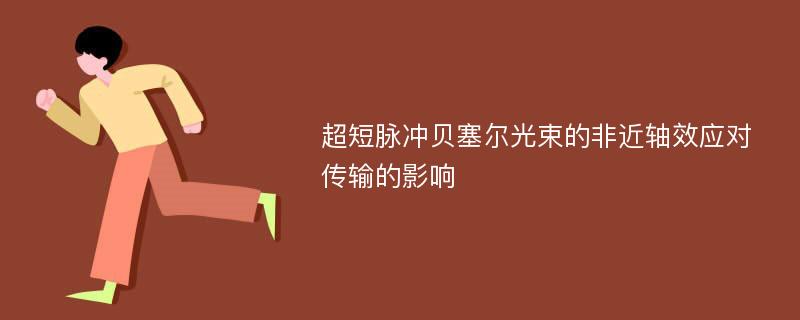 超短脉冲贝塞尔光束的非近轴效应对传输的影响